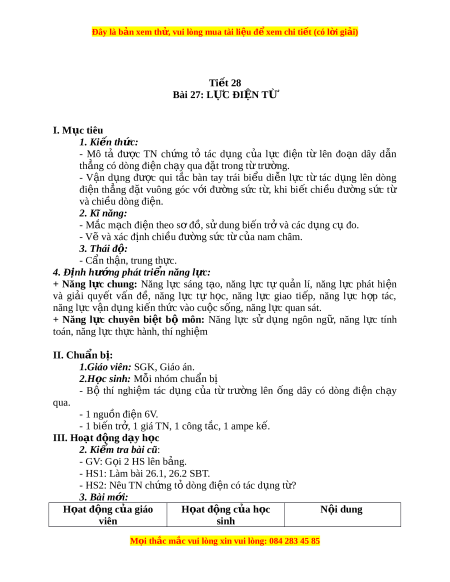 Đây là bản xem thử, vui lòng mua tài liệu để xem chi tiết (có lời giải)

Tiết 28
Bài 27: LỰC ĐIỆN TỪ

I. Mục tiêu
1. Kiến thức:
- Mô tả được TN chứng tỏ tác dụng của lực điện từ lên đoạn dây dẫn thẳng có dòng điện chạy qua đặt trong từ trường.
- Vận dụng được qui tắc bàn tay trái biểu diễn lực từ tác dụng lên dòng điện thẳng đặt vuông góc với đường sức từ, khi biết chiều đường sức từ và chiều dòng điện.
2. Kĩ năng:
- Mắc mạch điện theo sơ đồ, sử dung biến trở và các dụng cụ đo.
- Vẽ và xác định chiều đường sức từ của nam châm.
3. Thái độ:
- Cẩn thận, trung thực.
4. Định hướng phát triển năng lực:
+ Năng lực chung: Năng lực sáng tạo, năng lực tự quản lí, năng lực phát hiện và giải quyết vấn đề, năng lực tự học, năng lực giao tiếp, năng lực hợp tác, năng lực vận dụng kiến thức vào cuộc sống, năng lực quan sát.
+ Năng lực chuyên biệt bộ môn: Năng lực sử dụng ngôn ngữ, năng lực tính toán, năng lực thực hành, thí nghiệm

II. Chuẩn bị:
1.Giáo viên: SGK, Giáo án.
2.Học sinh: Mỗi nhóm chuẩn bị
- Bộ thí nghiệm tác dụng của từ trường lên ống dây có dòng điện chạy qua.
- 1 nguồn điện 6V.
- 1 biến trở, 1 giá TN, 1 công tắc, 1 ampe kế.
III. Hoạt động dạy học
2. Kiểm tra bài cũ:
- GV: Gọi 2 HS lên bảng.
- HS1: Làm bài 26.1, 26.2 SBT.
- HS2: Nêu TN chứng tỏ dòng điện có tác dụng từ?
3. Bài mới:

| Hoạt động của giáo viên | Hoạt động của học sinh | Nội dung |
|---|---|---|

Mọi thắc mắc vui lòng xin vui lòng: 084 283 45 85